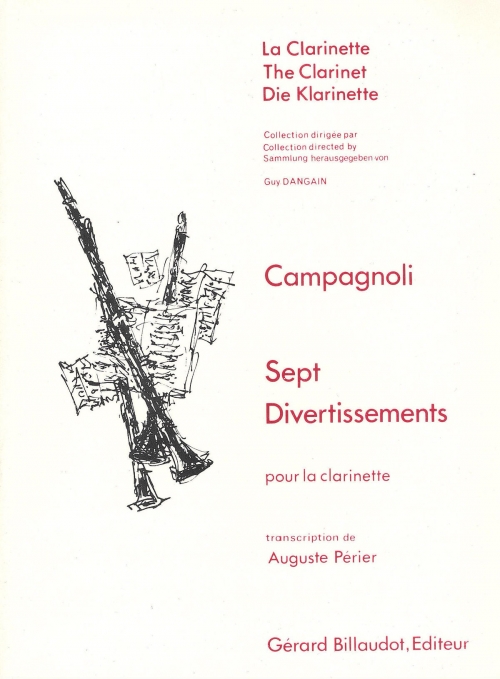 La Clarinette
The Clarinet
Die Klarinette

Collection dirigée par
Collection directed by
Sammlung herausgegeben von

Guy DANGAIN

Campagnoli

Sept
Divertissements

pour la clarinette

transcription de
Auguste Périer

Gérard Billaudot, Editeur